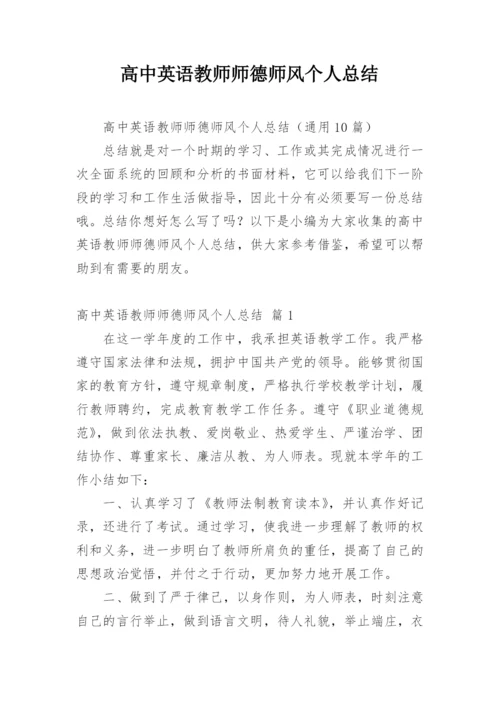 高中英语教师师德师风个人总结

高中英语教师师德师风个人总结（通用10篇）

总结就是对一个时期的学习、工作或其完成情况进行一次全面系统的回顾和分析的书面材料，它可以给我们下一阶段的学习和工作生活做指导，因此十分有必须要写一份总结哦。总结你想好怎么写了吗？以下是小编为大家收集的高中英语教师师德师风个人总结，供大家参考借鉴，希望可以帮助到有需要的朋友。

高中英语教师师德师风个人总结 篇1

在这一学年度的工作中，我承担英语教学工作。我严格遵守国家法律和法规，拥护中国共产党的领导。能够贯彻国家的教育方针，遵守规章制度，严格执行学校教学计划，履行教师聘约，完成教育教学工作任务。遵守《职业道德规范》，做到依法执教、爱岗敬业、热爱学生、严谨治学、团结协作、尊重家长、廉洁从教、为人师表。现就本学年的工作小结如下：

一、认真学习了《教师法制教育读本》，并认真作好记录，还进行了考试。通过学习，使我进一步理解了教师的权利和义务，进一步明白了教师所肩负的重任，提高了自己的思想政治觉悟，并付之于行动，更加努力地开展工作。

二、做到了严于律己，以身作则，为人师表，时刻注意自己的言行举止，做到语言文明，待人礼貌，举止端庄，衣